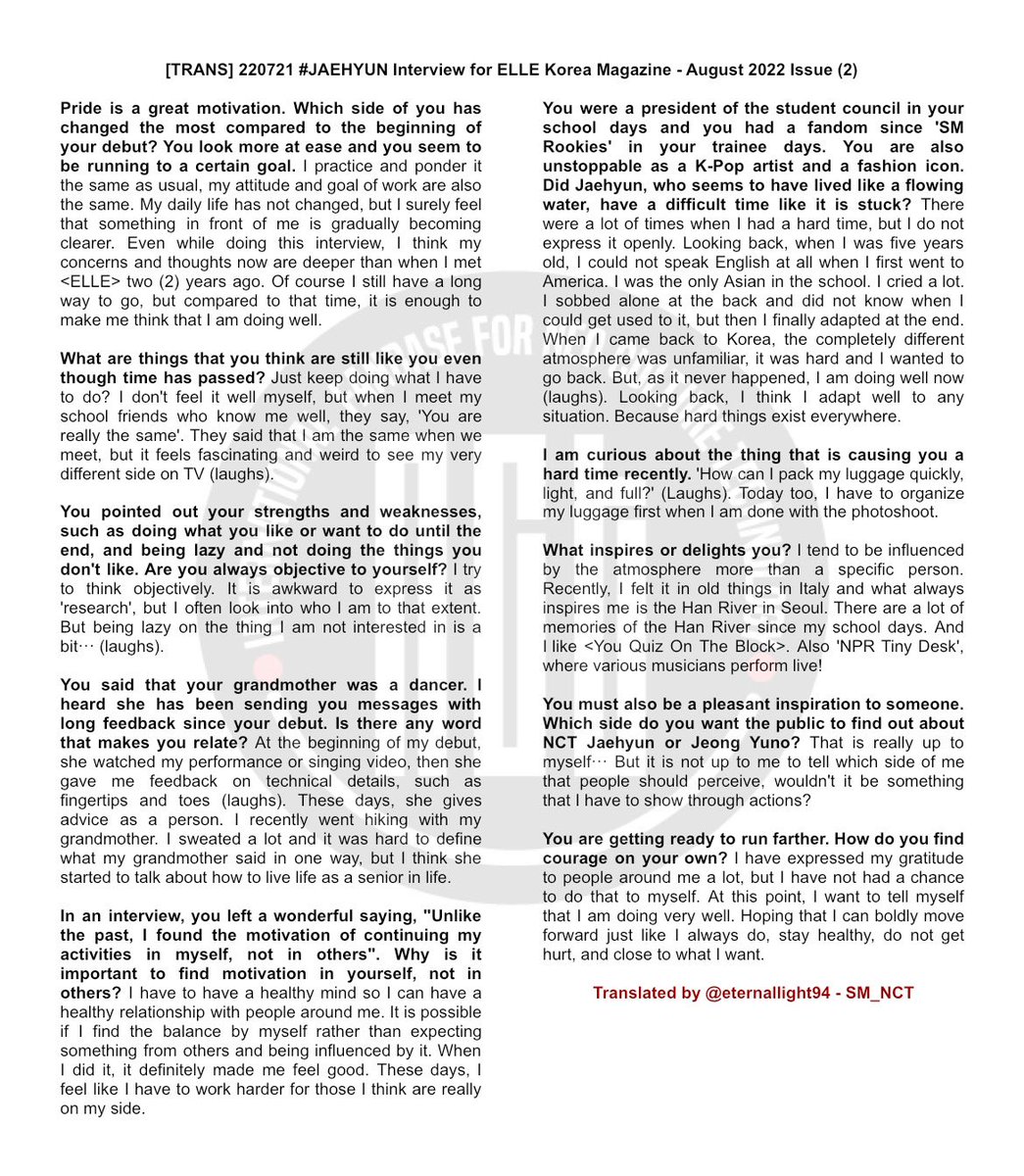 [TRANS] 220721 #JAEHYUN Interview for ELLE Korea Magazine - August 2022 Issue (2)

Pride is a great motivation. Which side of you has changed the most compared to the beginning of your debut? You look more at ease and you seem to be running to a certain goal. I practice and ponder it the same as usual, my attitude and goal of work are also the same. My daily life has not changed, but I surely feel that something in front of me is gradually becoming clearer. Even while doing this interview, I think my concerns and thoughts now are deeper than when I met <ELLE> two (2) years ago. Of course I still have a long way to go, but compared to that time, it is enough to make me think that I am doing well.

What are things that you think are still like you even though time has passed? Just keep doing what I have to do? I don't feel it well myself, but when I meet my school friends who know me well, they say, 'You are really the same'. They said that I am the same when we meet, but it feels fascinating and weird to see my very different side on TV (laughs).

You pointed out your strengths and weaknesses, such as doing what you like or want to do until the end, and being lazy and not doing the things you don't like. Are you always objective to yourself? I try to think objectively. It is awkward to express it as 'research', but I often look into who I am to that extent. But being lazy on the thing I am not interested in is a bit··· (laughs).

You said that your grandmother was a dancer. I heard she has been sending you messages with long feedback since your debut. Is there any word that makes you relate? At the beginning of my debut, she watched my performance or singing video, then she gave me feedback on technical details, such as fingertips and toes (laughs). These days, she gives advice as a person. I recently went hiking with my grandmother. I sweated a lot and it was hard to define what my grandmother said in one way, but I think she started to talk about how to live life as a senior in life.

In an interview, you left a wonderful saying, "Unlike the past, I found the motivation of continuing my activities in myself, not in others". Why is it important to find motivation in yourself, not in others? I have to have a healthy mind so I can have a healthy relationship with people around me. It is possible if I find the balance by myself rather than expecting something from others and being influenced by it. When I did it, it definitely made me feel good. These days, I feel like I have to work harder for those I think are really on my side.

You were a president of the student council in your school days and you had a fandom since 'SM Rookies' in your trainee days. You are also unstoppable as a K-Pop artist and a fashion icon. Did Jaehyun, who seems to have lived like a flowing water, have a difficult time like it is stuck? There were a lot of times when I had a hard time, but I do not express it openly. Looking back, when I was five years old, I could not speak English at all when I first went to America. I was the only Asian in the school. I cried a lot. I sobbed alone at the back and did not know when I could get used to it, but then I finally adapted at the end. When I came back to Korea, the completely different atmosphere was unfamiliar, it was hard and I wanted to go back. But, as it never happened, I am doing well now (laughs). Looking back, I think I adapt well to any situation. Because hard things exist everywhere.

I am curious about the thing that is causing you a hard time recently. 'How can I pack my luggage quickly, light, and full?' (Laughs). Today too, I have to organize my luggage first when I am done with the photoshoot.

What inspires or delights you? I tend to be influenced by the atmosphere more than a specific person. Recently, I felt it in old things in Italy and what always inspires me is the Han River in Seoul. There are a lot of memories of the Han River since my school days. And I like <You Quiz On The Block>. Also 'NPR Tiny Desk', where various musicians perform live!

You must also be a pleasant inspiration to someone. Which side do you want the public to find out about NCT Jaehyun or Jeong Yuno? That is really up to myself··· But it is not up to me to tell which side of me that people should perceive, wouldn't it be something that I have to show through actions?

You are getting ready to run farther. How do you find courage on your own? I have expressed my gratitude to people around me a lot, but I have not had a chance to do that to myself. At this point, I want to tell myself that I am doing very well. Hoping that I can boldly move forward just like I always do, stay healthy, do not get hurt, and close to what I want.

Translated by @eternallight94 - SM_NCT